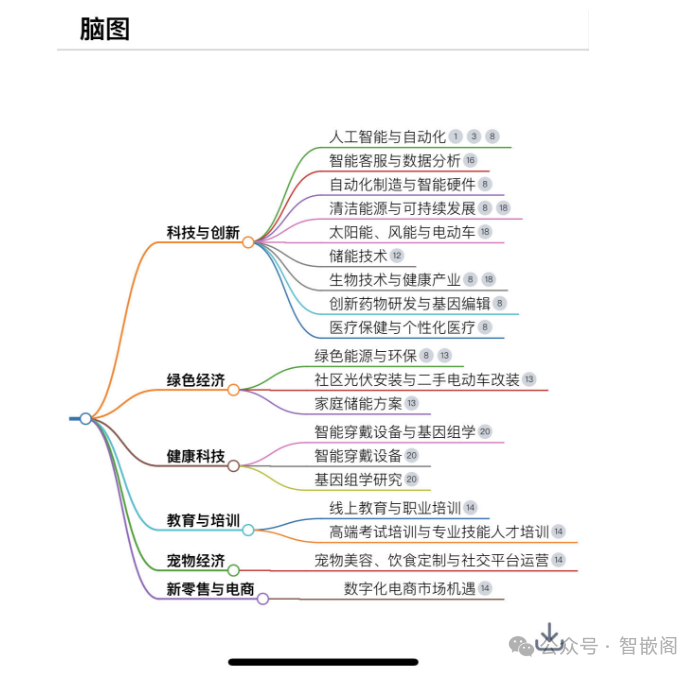 脑图

科技与创新
人工智能与自动化 1 3 8
智能客服与数据分析 16
自动化制造与智能硬件 8
清洁能源与可持续发展 8 18
太阳能、风能与电动车 18
储能技术 12
生物技术与健康产业 8 18
创新药物研发与基因编辑 8
医疗保健与个性化医疗 8

绿色经济
绿色能源与环保 8 13
社区光伏安装与二手电动车改装 13
家庭储能方案 13

健康科技
智能穿戴设备与基因组学 20
智能穿戴设备 20
基因组学研究 20

教育与培训
线上教育与职业培训 14
高端考试培训与专业技能人才培训 14

宠物经济
宠物美容、饮食定制与社交平台运营 14

新零售与电商
数字化电商市场机遇 14

公众号 · 智嵌阁